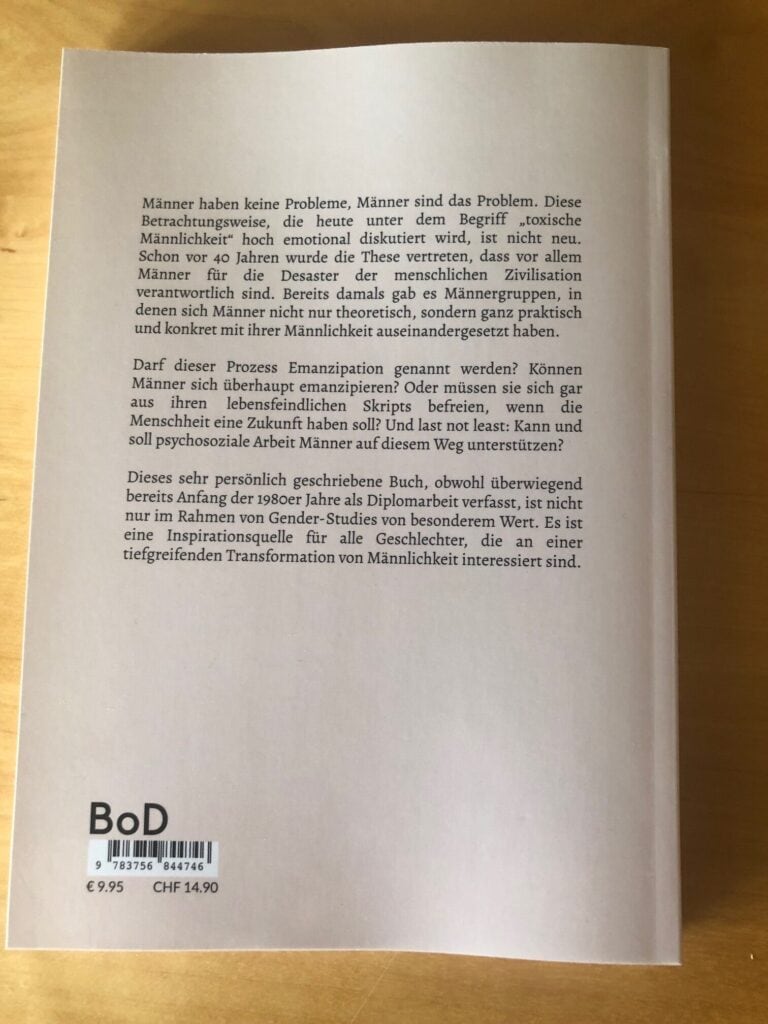 Männer haben keine Probleme, Männer sind das Problem. Diese Betrachtungsweise, die heute unter dem Begriff „toxische Männlichkeit“ hoch emotional diskutiert wird, ist nicht neu. Schon vor 40 Jahren wurde die These vertreten, dass vor allem Männer für die Desaster der menschlichen Zivilisation verantwortlich sind. Bereits damals gab es Männergruppen, in denen sich Männer nicht nur theoretisch, sondern ganz praktisch und konkret mit ihrer Männlichkeit auseinandergesetzt haben.

Darf dieser Prozess Emanzipation genannt werden? Können Männer sich überhaupt emanzipieren? Oder müssen sie sich gar aus ihren lebensfeindlichen Skripts befreien, wenn die Menschheit eine Zukunft haben soll? Und last not least: Kann und soll psychosoziale Arbeit Männer auf diesem Weg unterstützen?

Dieses sehr persönlich geschriebene Buch, obwohl überwiegend bereits Anfang der 1980er Jahre als Diplomarbeit verfasst, ist nicht nur im Rahmen von Gender-Studies von besonderem Wert. Es ist eine Inspirationsquelle für alle Geschlechter, die an einer tiefgreifenden Transformation von Männlichkeit interessiert sind.

BoD

9 783756 844746

€ 9.95 CHF 14.90